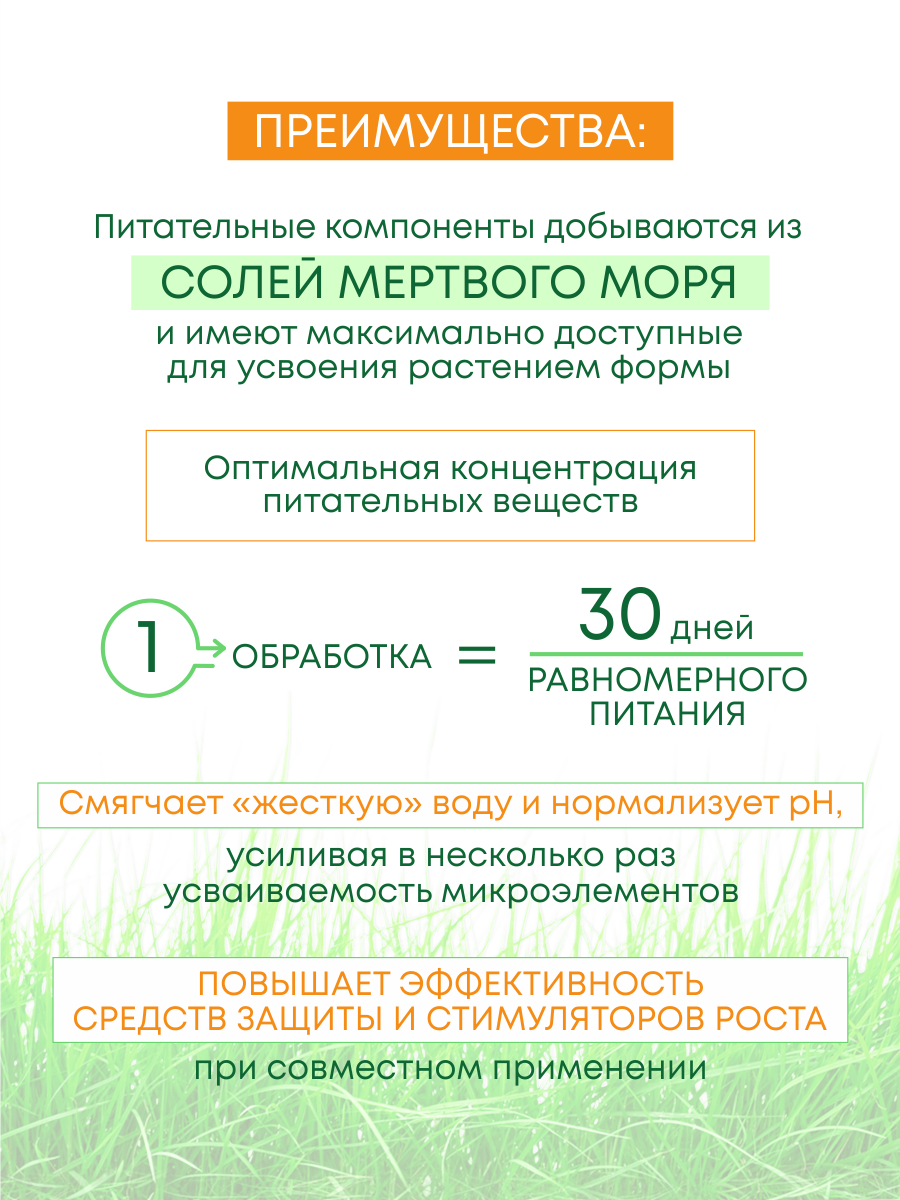 ПРЕИМУЩЕСТВА:

Питательные компоненты добываются из

СОЛЕЙ МЕРТВОГО МОРЯ

и имеют максимально доступные для усвоения растением формы

Оптимальная концентрация питательных веществ

1 ОБРАБОТКА = 30 дней РАВНОМЕРНОГО ПИТАНИЯ

Смягчает «жесткую» воду и нормализует pH,

усиливая в несколько раз усваиваемость микроэлементов

ПОВЫШАЕТ ЭФФЕКТИВНОСТЬ СРЕДСТВ ЗАЩИТЫ И СТИМУЛЯТОРОВ РОСТА

при совместном применении